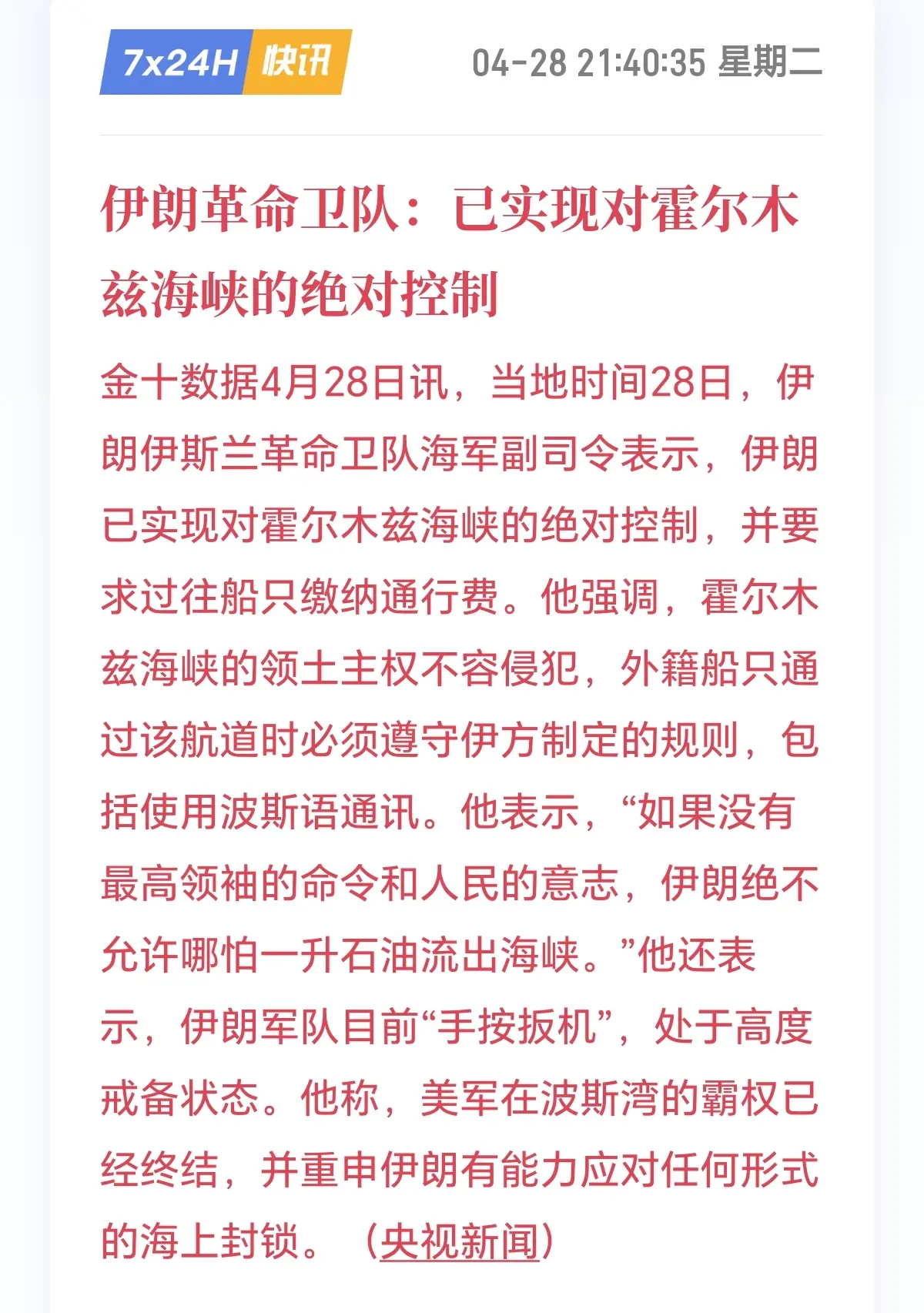 7x24H 快讯 04-28 21:40:35 星期二

伊朗革命卫队：已实现对霍尔木兹海峡的绝对控制

金十数据4月28日讯，当地时间28日，伊朗伊斯兰革命卫队海军副司令表示，伊朗已实现对霍尔木兹海峡的绝对控制，并要求过往船只缴纳通行费。他强调，霍尔木兹海峡的领土主权不容侵犯，外籍船只通过该航道时必须遵守伊方制定的规则，包括使用波斯语通讯。他表示，“如果没有最高领袖的命令和人民的意志，伊朗绝不允许哪怕一升石油流出海峡。”他还表示，伊朗军队目前“手按扳机”，处于高度戒备状态。他称，美军在波斯湾的霸权已经终结，并重申伊朗有能力应对任何形式的海上封锁。（央视新闻）